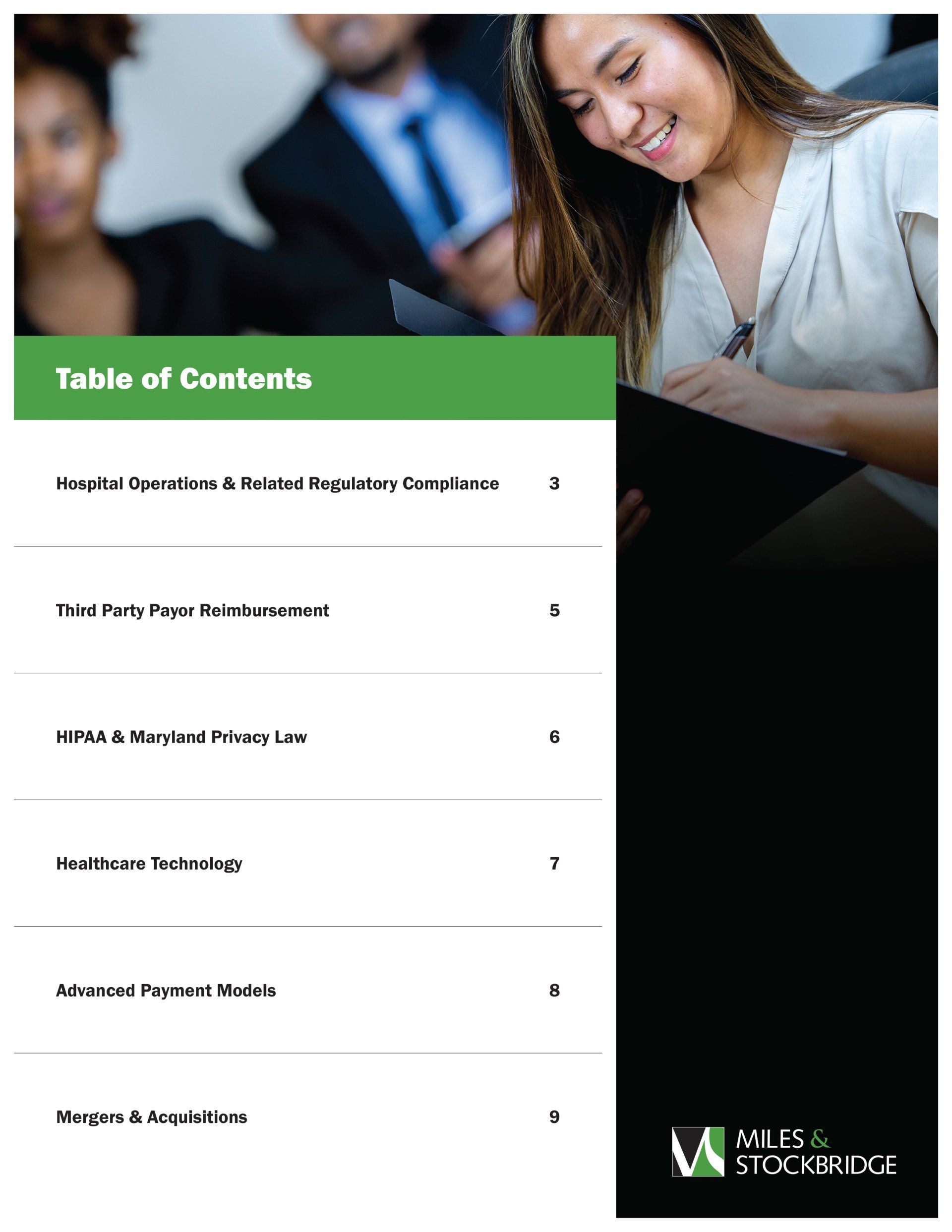 Table of Contents

Hospital Operations & Related Regulatory Compliance 3

Third Party Payor Reimbursement 5

HIPAA & Maryland Privacy Law 6

Healthcare Technology 7

Advanced Payment Models 8

Mergers & Acquisitions 9

MILES &
STOCKBRIDGE